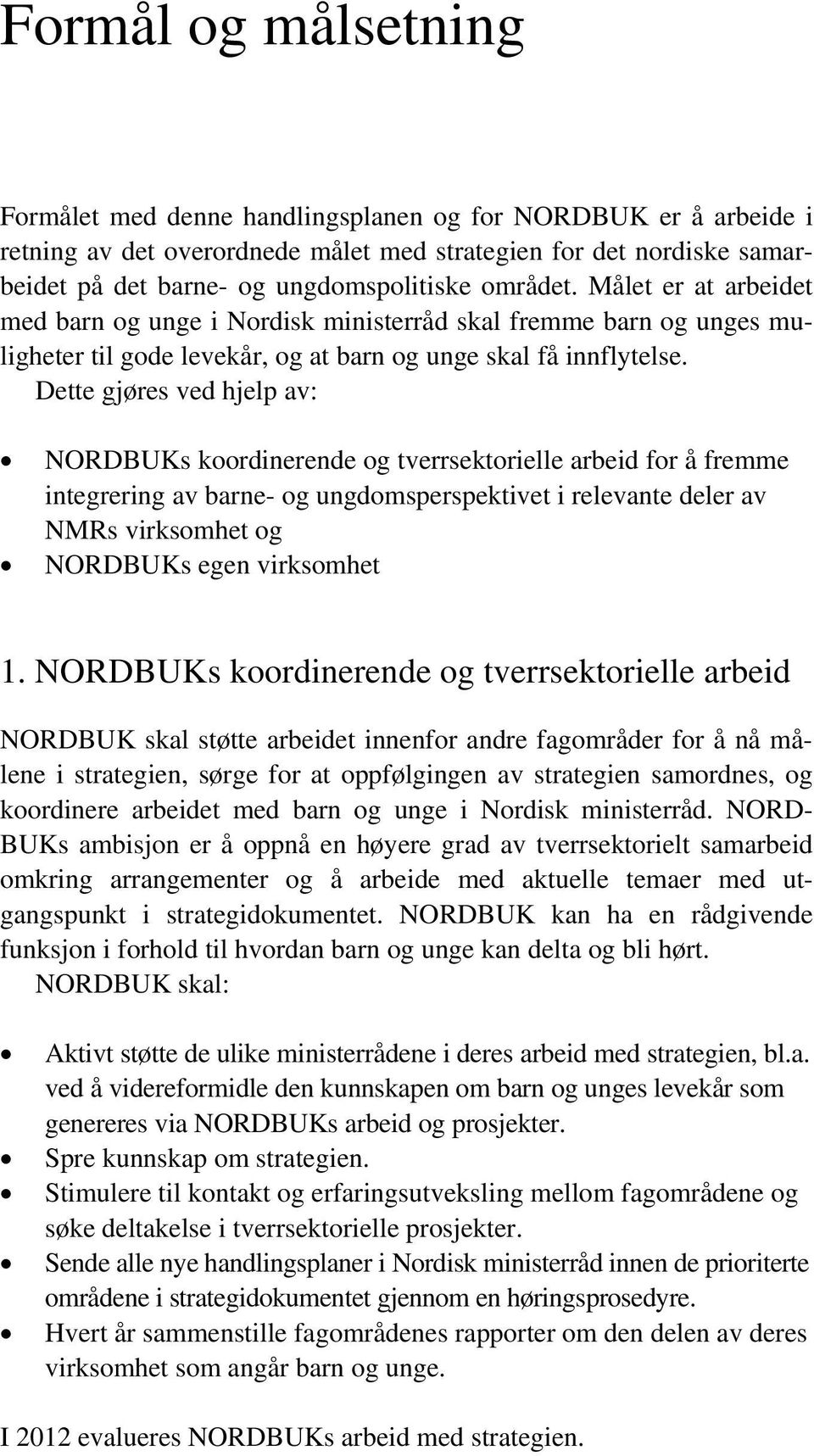 Formål og målsetning

Formålet med denne handlingsplanen og for NORDBUK er å arbeide i retning av det overordnede målet med strategien for det nordiske samarbeidet på det barne- og ungdomspolitiske området. Målet er at arbeidet med barn og unge i Nordisk ministerråd skal fremme barn og unges muligheter til gode levekår, og at barn og unge skal få innflytelse.
Dette gjøres ved hjelp av:

• NORDBUKs koordinerende og tverrsektorielle arbeid for å fremme integrering av barne- og ungdomsperspektivet i relevante deler av NMRs virksomhet og
• NORDBUKs egen virksomhet

1. NORDBUKs koordinerende og tverrsektorielle arbeid

NORDBUK skal støtte arbeidet innenfor andre fagområder for å nå målene i strategien, sørge for at oppfølgingen av strategien samordnes, og koordinere arbeidet med barn og unge i Nordisk ministerråd. NORDBUKs ambisjon er å oppnå en høyere grad av tverrsektorielt samarbeid omkring arrangementer og å arbeide med aktuelle temaer med utgangspunkt i strategidokumentet. NORDBUK kan ha en rådgivende funksjon i forhold til hvordan barn og unge kan delta og bli hørt.
NORDBUK skal:

• Aktivt støtte de ulike ministerrådene i deres arbeid med strategien, bl.a. ved å videreformidle den kunnskapen om barn og unges levekår som genereres via NORDBUKs arbeid og prosjekter.
• Spre kunnskap om strategien.
• Stimulere til kontakt og erfaringsutveksling mellom fagområdene og søke deltakelse i tverrsektorielle prosjekter.
• Sende alle nye handlingsplaner i Nordisk ministerråd innen de prioriterte områdene i strategidokumentet gjennom en høringsprosedyre.
• Hvert år sammenstille fagområdenes rapporter om den delen av deres virksomhet som angår barn og unge.

I 2012 evalueres NORDBUKs arbeid med strategien.